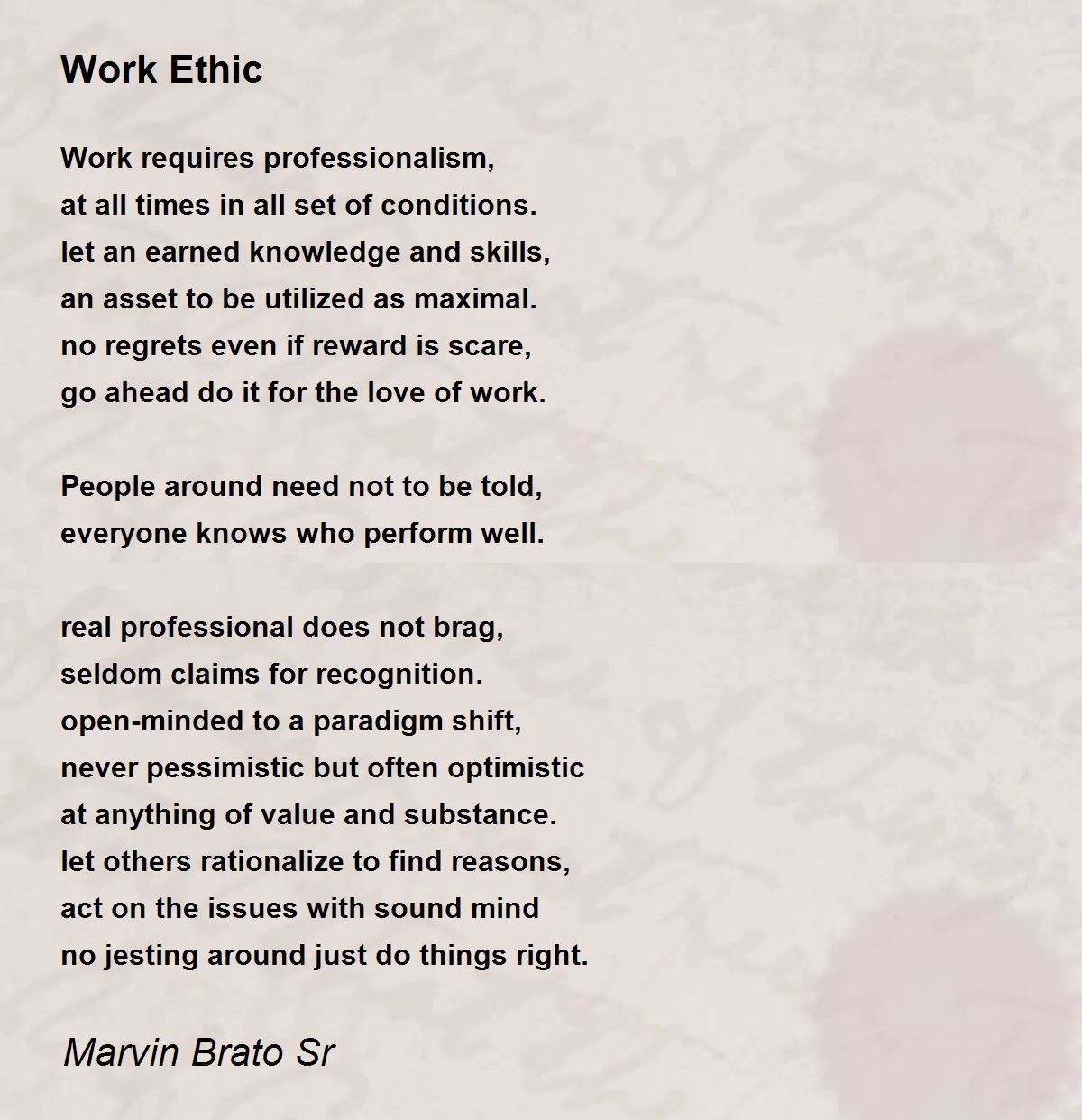 Work Ethic

Work requires professionalism,
at all times in all set of conditions.
let an earned knowledge and skills,
an asset to be utilized as maximal.
no regrets even if reward is scare,
go ahead do it for the love of work.

People around need not to be told,
everyone knows who perform well.

real professional does not brag,
seldom claims for recognition.
open-minded to a paradigm shift,
never pessimistic but often optimistic
at anything of value and substance.
let others rationalize to find reasons,
act on the issues with sound mind
no jesting around just do things right.

Marvin Brato Sr